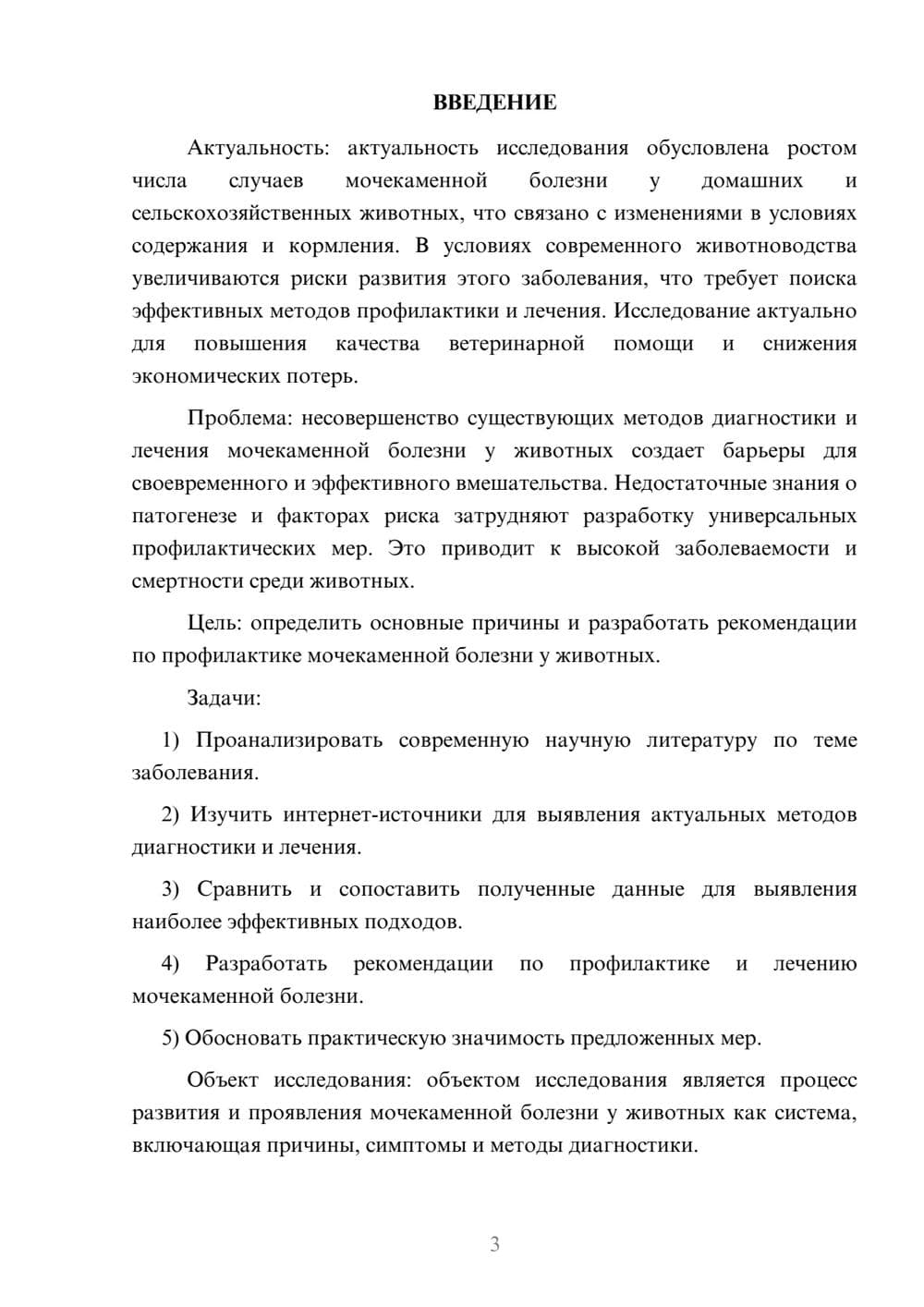 ВВЕДЕНИЕ

Актуальность: актуальность исследования обусловлена ростом числа случаев мочекаменной болезни у домашних и сельскохозяйственных животных, что связано с изменениями в условиях содержания и кормления. В условиях современного животноводства увеличиваются риски развития этого заболевания, что требует поиска эффективных методов профилактики и лечения. Исследование актуально для повышения качества ветеринарной помощи и снижения экономических потерь.

Проблема: несовершенство существующих методов диагностики и лечения мочекаменной болезни у животных создает барьеры для своевременного и эффективного вмешательства. Недостаточные знания о патогенезе и факторах риска затрудняют разработку универсальных профилактических мер. Это приводит к высокой заболеваемости и смертности среди животных.

Цель: определить основные причины и разработать рекомендации по профилактике мочекаменной болезни у животных.

Задачи:

1) Проанализировать современную научную литературу по теме заболевания.

2) Изучить интернет-источники для выявления актуальных методов диагностики и лечения.

3) Сравнить и сопоставить полученные данные для выявления наиболее эффективных подходов.

4) Разработать рекомендации по профилактике и лечению мочекаменной болезни.

5) Обосновать практическую значимость предложенных мер.

Объект исследования: объектом исследования является процесс развития и проявления мочекаменной болезни у животных как система, включающая причины, симптомы и методы диагностики.

3